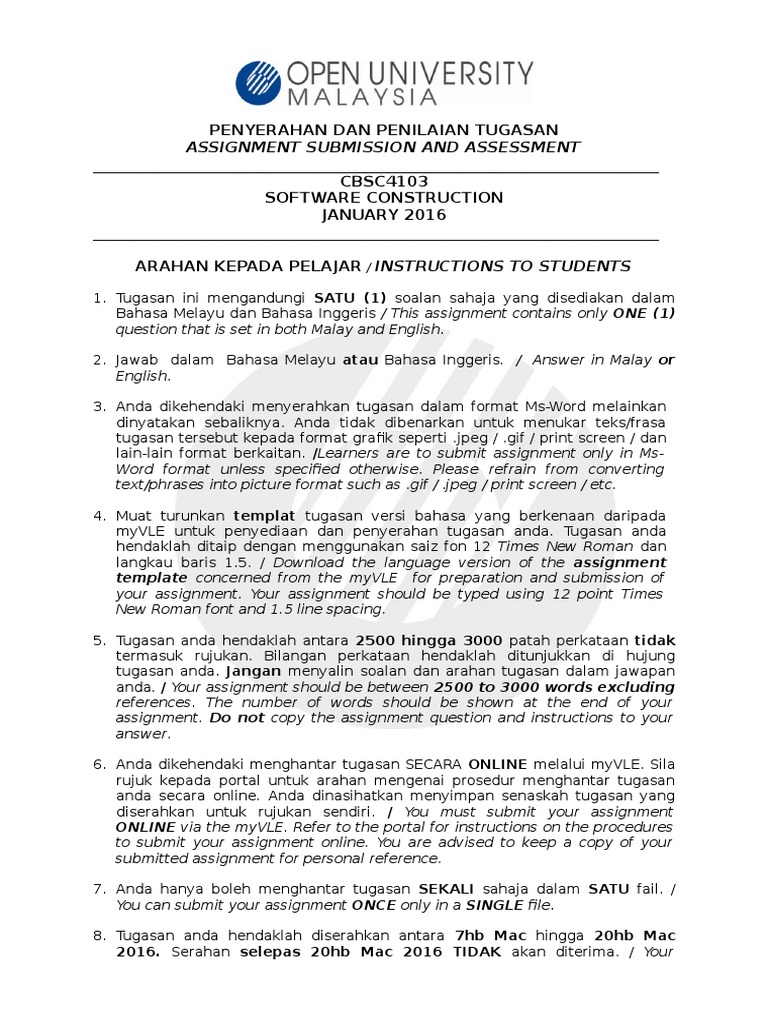 OPEN UNIVERSITY
MALAYSIA

PENYERAHAN DAN PENILAIAN TUGASAN
ASSIGNMENT SUBMISSION AND ASSESSMENT

CBSC4103
SOFTWARE CONSTRUCTION
JANUARY 2016

ARAHAN KEPADA PELAJAR / INSTRUCTIONS TO STUDENTS

1. Tugasan ini mengandungi SATU (1) soalan sahaja yang disediakan dalam Bahasa Melayu dan Bahasa Inggeris / This assignment contains only ONE (1) question that is set in both Malay and English.

2. Jawab dalam Bahasa Melayu atau Bahasa Inggeris. / Answer in Malay or English.

3. Anda dikehendaki menyerahkan tugasan dalam format Ms-Word melainkan dinyatakan sebaliknya. Anda tidak dibenarkan untuk menukar teks/frasa tugasan tersebut kepada format grafik seperti .jpeg / .gif / print screen / dan lain-lain format berkaitan. /Learners are to submit assignment only in Ms-Word format unless specified otherwise. Please refrain from converting text/phrases into picture format such as .gif / .jpeg / print screen / etc.

4. Muat turunkan templat tugasan versi bahasa yang berkenaan daripada myVLE untuk penyediaan dan penyerahan tugasan anda. Tugasan anda hendaklah ditaip dengan menggunakan saiz fon 12 Times New Roman dan langkau baris 1.5. / Download the language version of the assignment template concerned from the myVLE for preparation and submission of your assignment. Your assignment should be typed using 12 point Times New Roman font and 1.5 line spacing.

5. Tugasan anda hendaklah antara 2500 hingga 3000 patah perkataan tidak termasuk rujukan. Bilangan perkataan hendaklah ditunjukkan di hujung tugasan anda. Jangan menyalin soalan dan arahan tugasan dalam jawapan anda. / Your assignment should be between 2500 to 3000 words excluding references. The number of words should be shown at the end of your assignment. Do not copy the assignment question and instructions to your answer.

6. Anda dikehendaki menghantar tugasan SECARA ONLINE melalui myVLE. Sila rujuk kepada portal untuk arahan mengenai prosedur menghantar tugasan anda secara online. Anda dinasihatkan menyimpan senaskah tugasan yang diserahkan untuk rujukan sendiri. / You must submit your assignment ONLINE via the myVLE. Refer to the portal for instructions on the procedures to submit your assignment online. You are advised to keep a copy of your submitted assignment for personal reference.

7. Anda hanya boleh menghantar tugasan SEKALI sahaja dalam SATU fail. / You can submit your assignment ONCE only in a SINGLE file.

8. Tugasan anda hendaklah diserahkan antara 7hb Mac hingga 20hb Mac 2016. Serahan selepas 20hb Mac 2016 TIDAK akan diterima. / Your